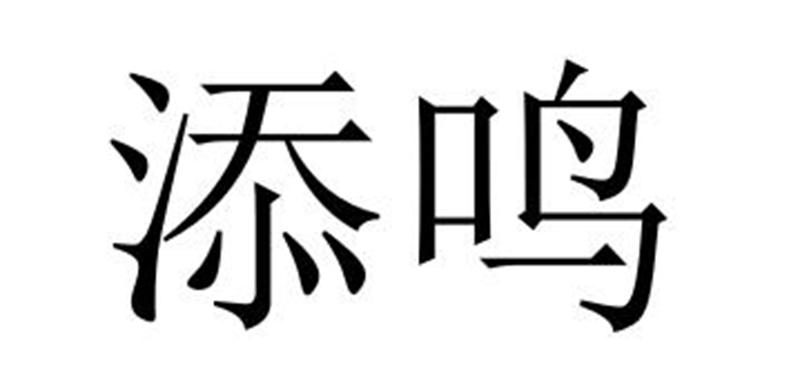 添鸣